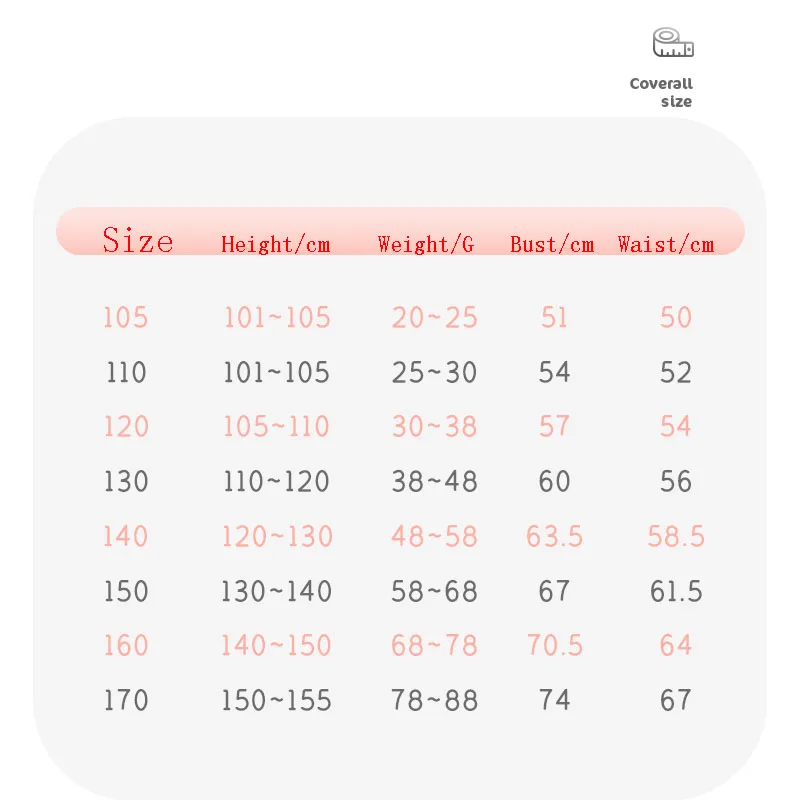 Coverall size

| Size | Height/cm | Weight/G | Bust/cm | Waist/cm |
|---|---|---|---|---|
| 105 | 101~105 | 20~25 | 51 | 50 |
| 110 | 101~105 | 25~30 | 54 | 52 |
| 120 | 105~110 | 30~38 | 57 | 54 |
| 130 | 110~120 | 38~48 | 60 | 56 |
| 140 | 120~130 | 48~58 | 63.5 | 58.5 |
| 150 | 130~140 | 58~68 | 67 | 61.5 |
| 160 | 140~150 | 68~78 | 70.5 | 64 |
| 170 | 150~155 | 78~88 | 74 | 67 |